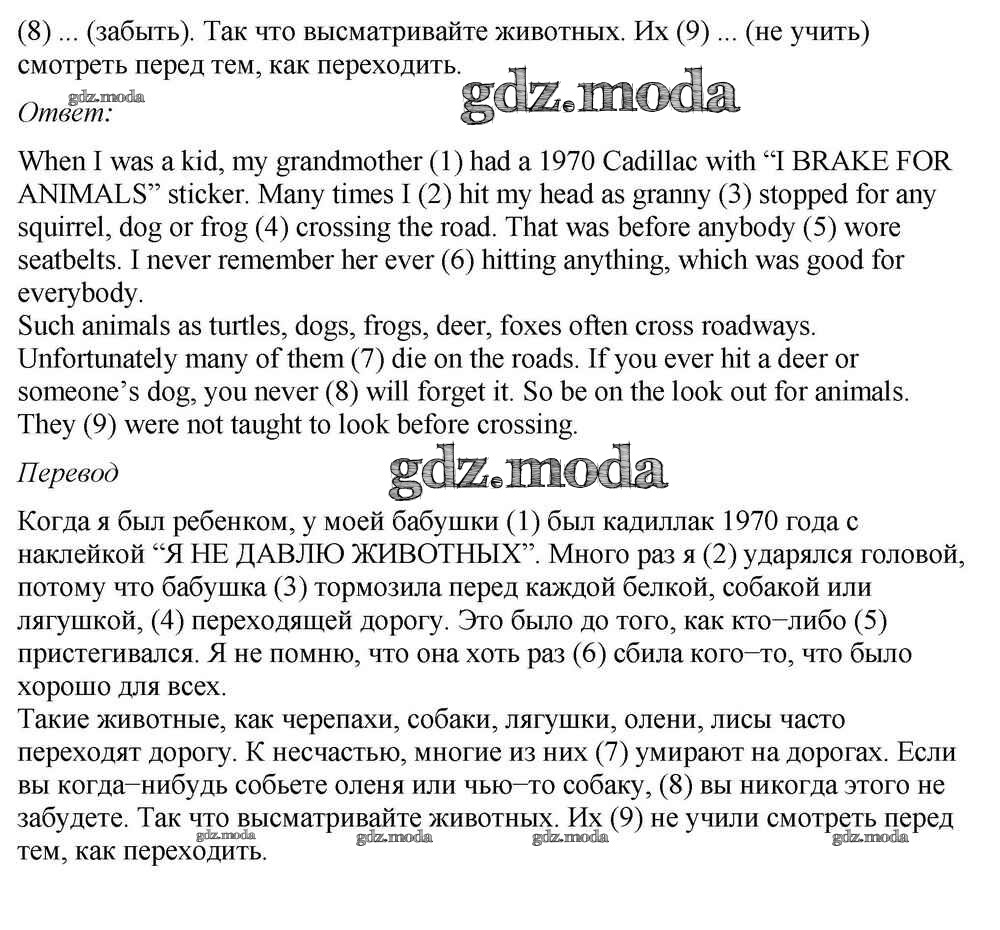 (8) ... (забыть). Так что высматривайте животных. Их (9) ... (не учить) смотреть перед тем, как переходить.

gdz.moda
gdz.moda
Ответ:

When I was a kid, my grandmother (1) had a 1970 Cadillac with “I BRAKE FOR ANIMALS” sticker. Many times I (2) hit my head as granny (3) stopped for any squirrel, dog or frog (4) crossing the road. That was before anybody (5) wore seatbelts. I never remember her ever (6) hitting anything, which was good for everybody.
Such animals as turtles, dogs, frogs, deer, foxes often cross roadways. Unfortunately many of them (7) die on the roads. If you ever hit a deer or someone’s dog, you never (8) will forget it. So be on the look out for animals. They (9) were not taught to look before crossing.

Перевод
gdz.moda

Когда я был ребенком, у моей бабушки (1) был кадиллак 1970 года с наклейкой “Я НЕ ДАВЛЮ ЖИВОТНЫХ”. Много раз я (2) ударялся головой, потому что бабушка (3) тормозила перед каждой белкой, собакой или лягушкой, (4) переходящей дорогу. Это было до того, как кто−либо (5) пристегивался. Я не помню, что она хоть раз (6) сбила кого−то, что было хорошо для всех.
Такие животные, как черепахи, собаки, лягушки, олени, лисы часто переходят дорогу. К несчастью, многие из них (7) умирают на дорогах. Если вы когда−нибудь собьете оленя или чью−то собаку, (8) вы никогда этого не забудете. Так что высматривайте животных. Их (9) не учили смотреть перед тем, как переходить.

gdz.moda gdz.moda gdz.moda gdz.moda